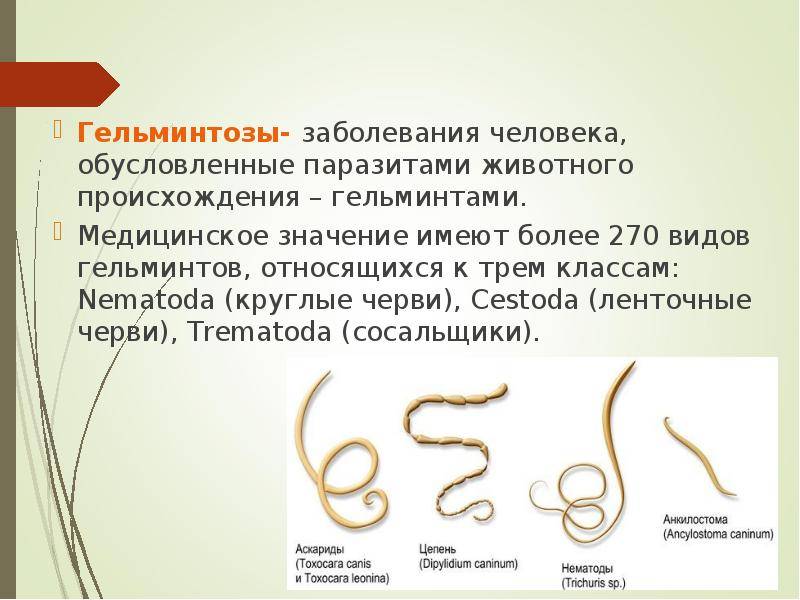 Гельминтозы- заболевания человека, обусловленные паразитами животного происхождения – гельминтами.

Медицинское значение имеют более 270 видов гельминтов, относящихся к трем классам: Nematoda (круглые черви), Cestoda (ленточные черви), Trematoda (сосальщики).

Аскариды (Toxocara canis и Toxocara leonina)

Цепень (Dipylidium caninum)

Нематоды (Trichuris sp.)

Анкилостома (Ancylostoma caninum)